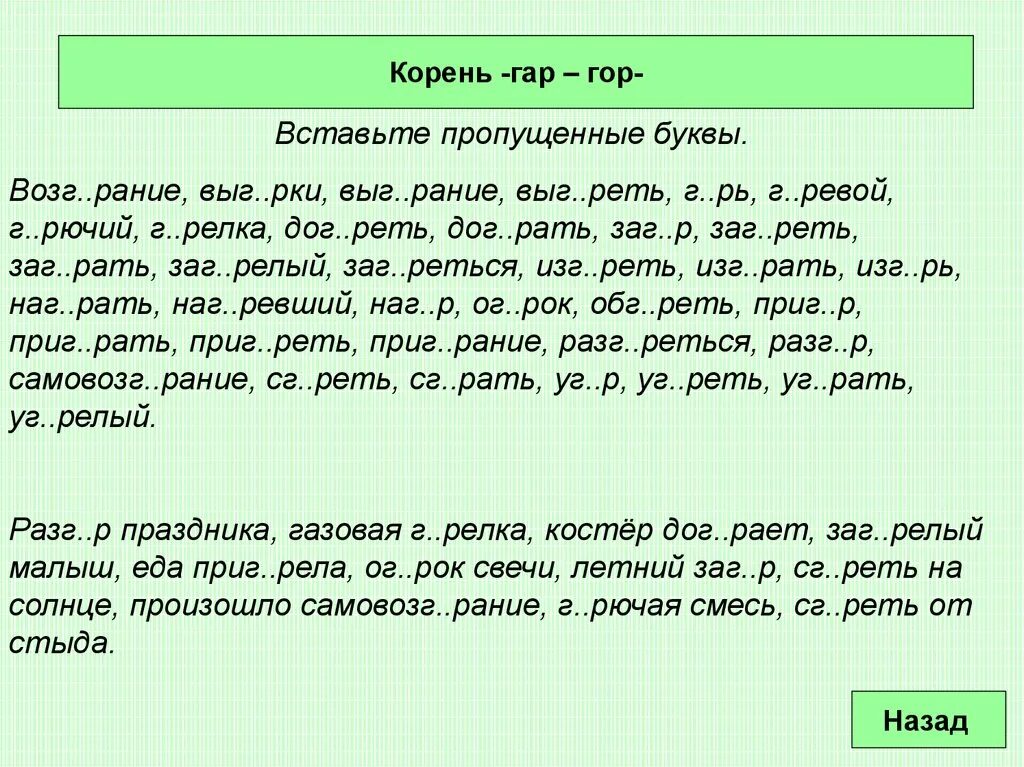 Корень -гар – гор-

Вставьте пропущенные буквы.

Возг..рание, выг..рки, выг..рание, выг..реть, г..рь, г..ревой, г..рючий, г..релка, дог..реть, дог..рать, заг..р, заг..реть, заг..рать, заг..релый, заг..реться, изг..реть, изг..рать, изг..рь, наг..рать, наг..ревший, наг..р, ог..рок, обг..реть, приг..р, приг..рать, приг..реть, приг..рание, разг..реться, разг..р, самовозг..рание, сг..реть, сг..рать, уг..р, уг..реть, уг..рать, уг..релый.

Разг..р праздника, газовая г..релка, костёр дог..рает, заг..релый малыш, еда приг..рела, ог..рок свечи, летний заг..р, сг..реть на солнце, произошло самовозг..рание, г..рючая смесь, сг..реть от стыда.

Назад